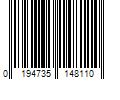 0 194735 148110